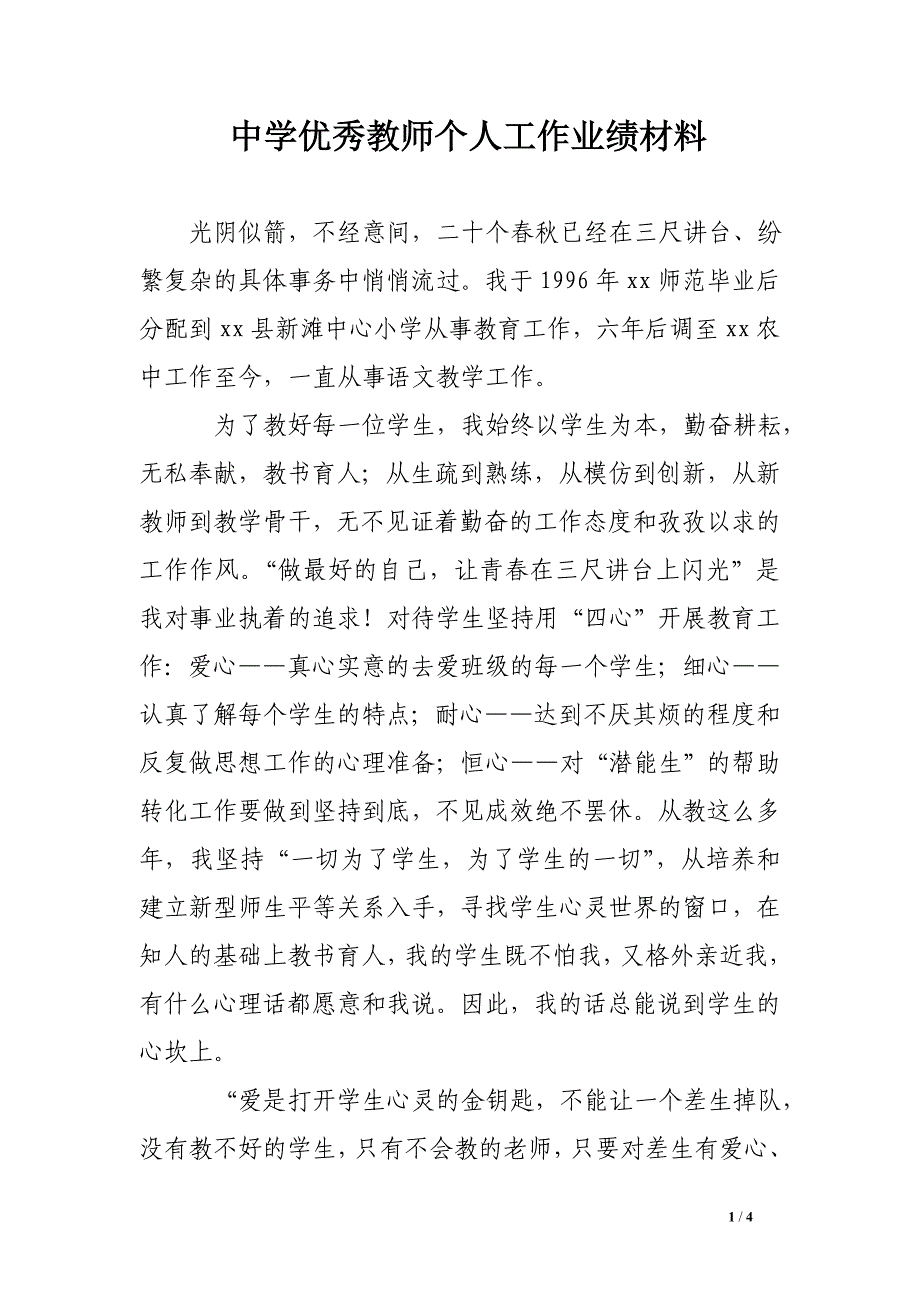 中学优秀教师个人工作业绩材料

光阴似箭，不经意间，二十个春秋已经在三尺讲台、纷繁复杂的具体事务中悄悄流过。我于1996年xx师范毕业后分配到xx县新滩中心小学从事教育工作，六年后调至xx农中工作至今，一直从事语文教学工作。

为了教好每一位学生，我始终以学生为本，勤奋耕耘，无私奉献，教书育人；从生疏到熟练，从模仿到创新，从新教师到教学骨干，无不见证着勤奋的工作态度和孜孜以求的工作作风。“做最好的自己，让青春在三尺讲台上闪光”是我对事业执着的追求！对待学生坚持用“四心”开展教育工作：爱心——真心实意的去爱班级的每一个学生；细心——认真了解每个学生的特点；耐心——达到不厌其烦的程度和反复做思想工作的心理准备；恒心——对“潜能生”的帮助转化工作要做到坚持到底，不见成效绝不罢休。从教这么多年，我坚持“一切为了学生，为了学生的一切”，从培养和建立新型师生平等关系入手，寻找学生心灵世界的窗口，在知人的基础上教书育人，我的学生既不怕我，又格外亲近我，有什么心理话都愿意和我说。因此，我的话总能说到学生的心坎上。

“爱是打开学生心灵的金钥匙，不能让一个差生掉队，没有教不好的学生，只有不会教的老师，只要对差生有爱心、

1 / 4